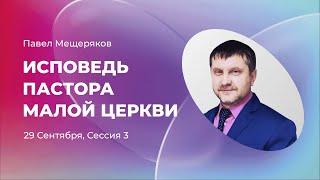 Павел Мещеряков

ИСПОВЕДЬ ПАСТОРА МАЛОЙ ЦЕРКВИ

29 Сентября, Сессия 3